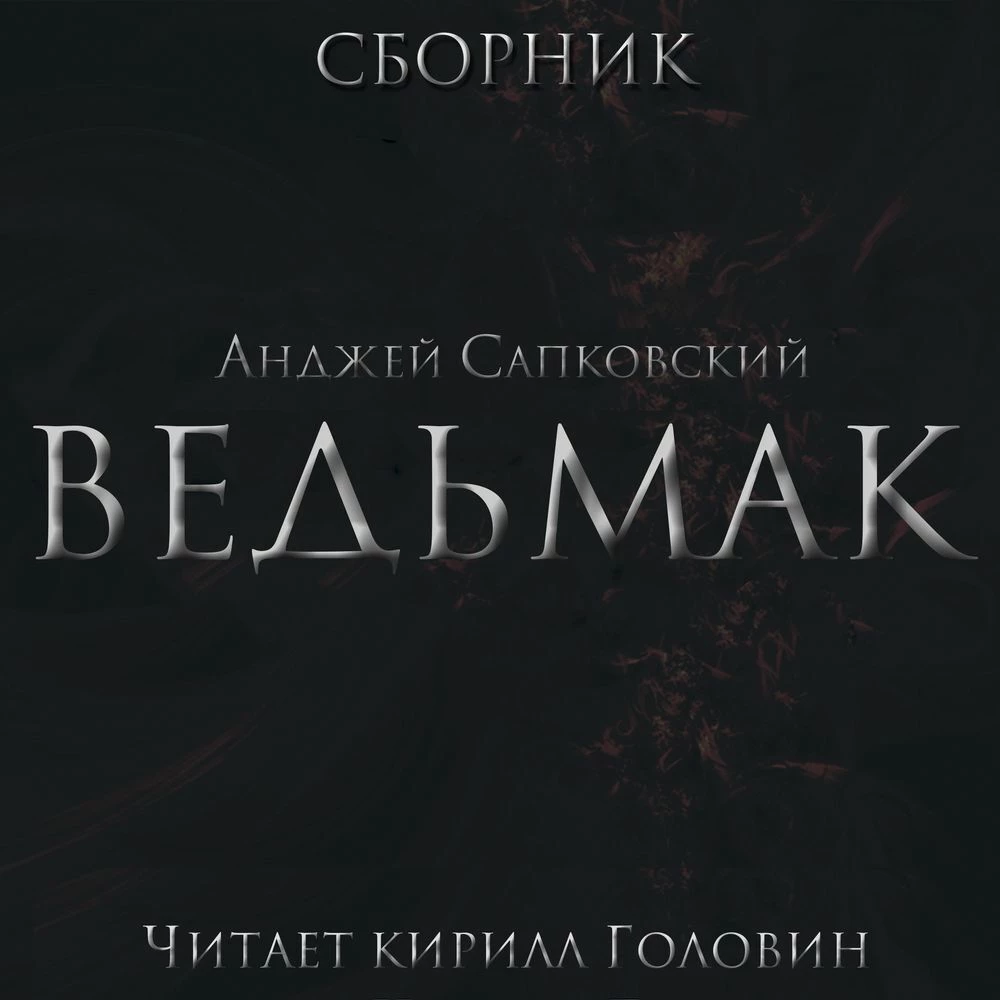 СБОРНИК

Анджей Сапковский
ВЕДЬМАК

Читает кирилл Головин